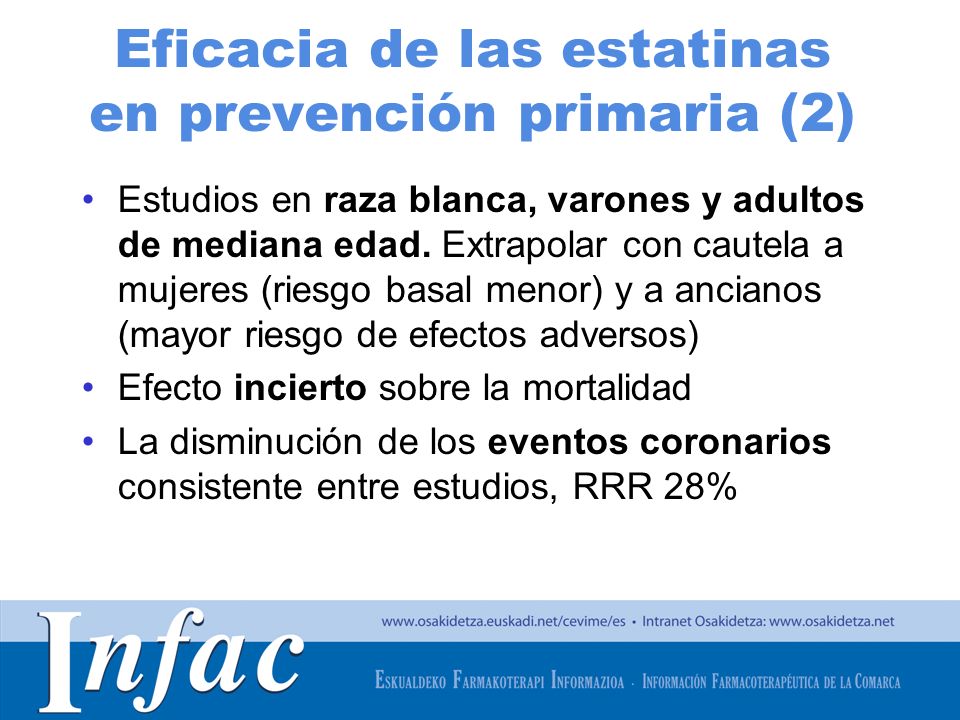 Eficacia de las estatinas en prevención primaria (2)

• Estudios en raza blanca, varones y adultos de mediana edad. Extrapolar con cautela a mujeres (riesgo basal menor) y a ancianos (mayor riesgo de efectos adversos)

• Efecto incierto sobre la mortalidad

• La disminución de los eventos coronarios consistente entre estudios, RRR 28%

Infac

www.osakidetza.euskadi.net/cevime/es • Intranet Osakidetza: www.osakidetza.net

ESKUALDEKO FARMAKOTERAPI INFORMAZIOA · INFORMACIÓN FARMACOTERAPÉUTICA DE LA COMARCA